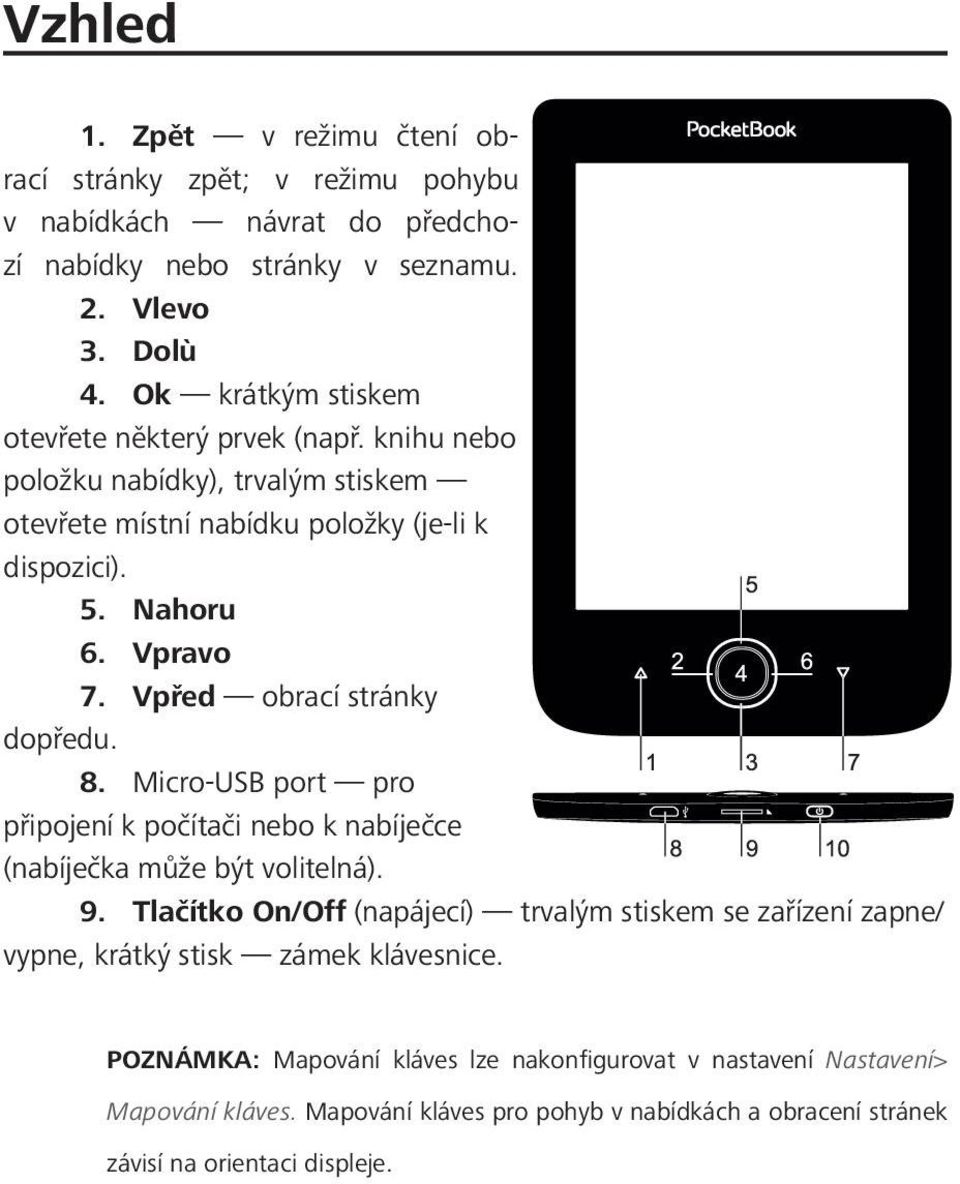 Vzhled

1. Zpět — v režimu čtení obrací stránky zpět; v režimu pohybu v nabídkách — návrat do předchozí nabídky nebo stránky v seznamu.
2. Vlevo
3. Dolù
4. Ok — krátkým stiskem otevřete některý prvek (např. knihu nebo položku nabídky), trvalým stiskem — otevřete místní nabídku položky (je-li k dispozici).
5. Nahoru
6. Vpravo
7. Vpřed — obrací stránky dopředu.
8. Micro-USB port — pro připojení k počítači nebo k nabíječce (nabíječka může být volitelná).
9. Tlačítko On/Off (napájecí) — trvalým stiskem se zařízení zapne/vypne, krátký stisk — zámek klávesnice.

PocketBook

5
2
4
6
1
3
7
8
9
10

POZNÁMKA: Mapování kláves lze nakonfigurovat v nastavení Nastavení> Mapování kláves. Mapování kláves pro pohyb v nabídkách a obracení stránek závisí na orientaci displeje.